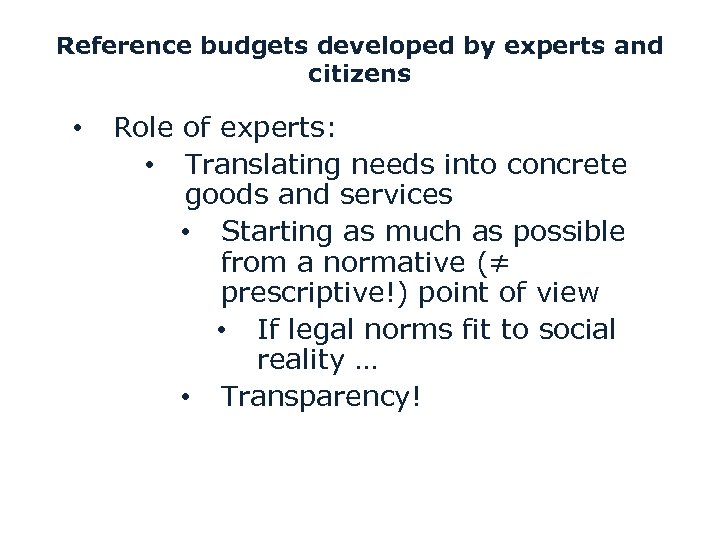 Reference budgets developed by experts and citizens

• Role of experts:

• Translating needs into concrete goods and services

• Starting as much as possible from a normative ($\neq$ prescriptive!) point of view

• If legal norms fit to social reality …

• Transparency!